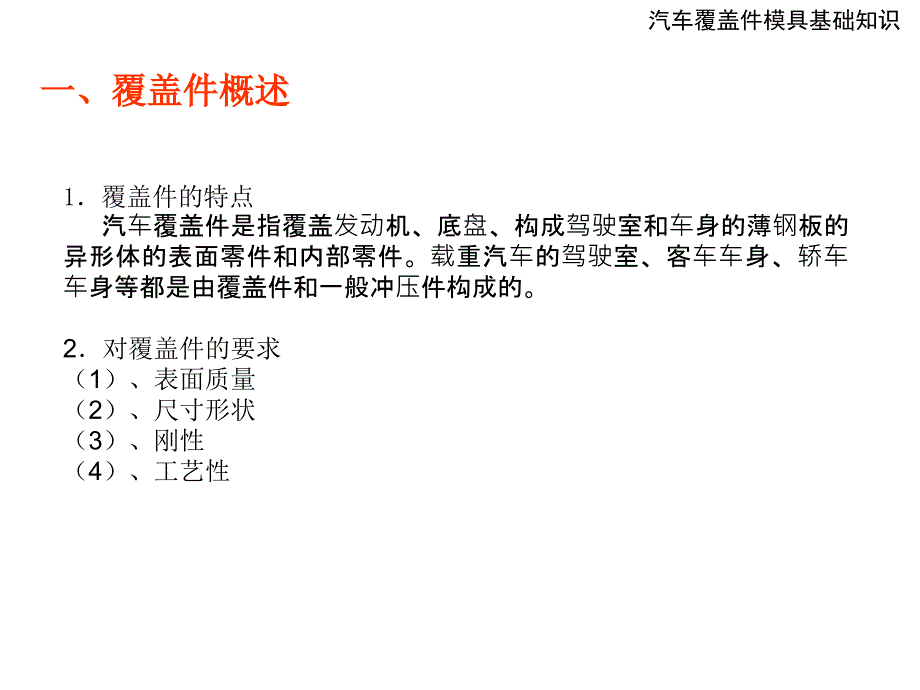 汽车覆盖件模具基础知识

一、覆盖件概述

1．覆盖件的特点

汽车覆盖件是指覆盖发动机、底盘、构成驾驶室和车身的薄钢板的异形体的表面零件和内部零件。载重汽车的驾驶室、客车车身、轿车车身等都是由覆盖件和一般冲压件构成的。

2．对覆盖件的要求
（1）、表面质量
（2）、尺寸形状
（3）、刚性
（4）、工艺性